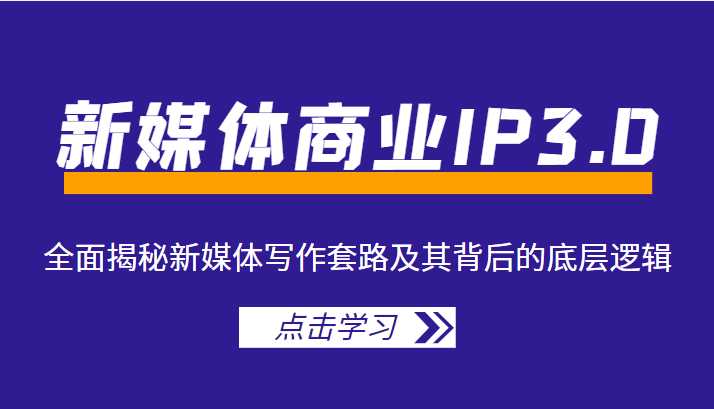 新媒体商业IP3.0

全面揭秘新媒体写作套路及其背后的底层逻辑

点击学习